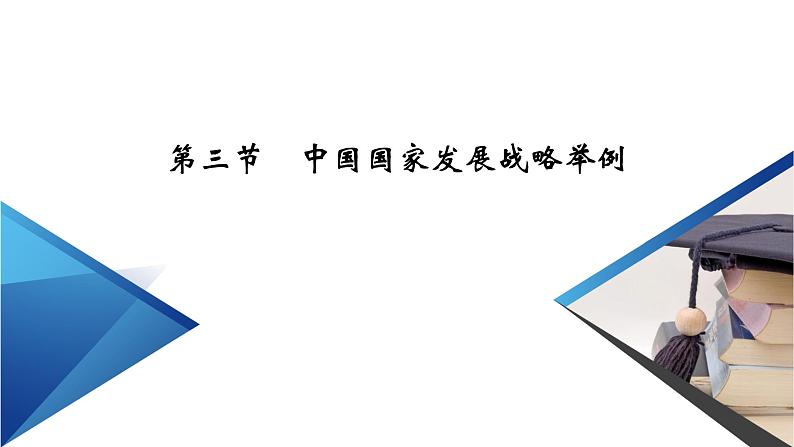 第三节　中国国家发展战略举例